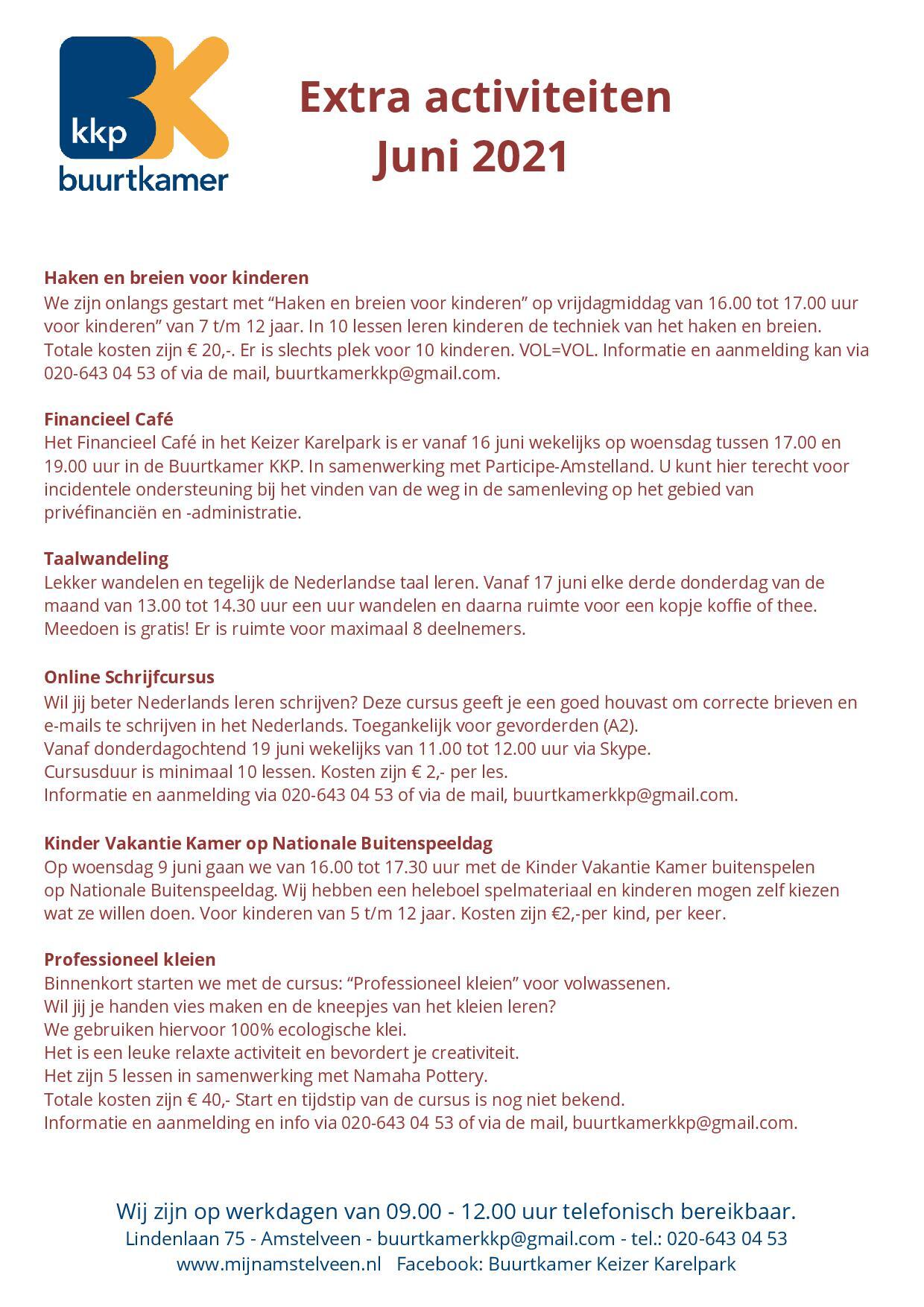 kkp
buurtkamer

Extra activiteiten
Juni 2021

Haken en breien voor kinderen
We zijn onlangs gestart met “Haken en breien voor kinderen” op vrijdagmiddag van 16.00 tot 17.00 uur voor kinderen” van 7 t/m 12 jaar. In 10 lessen leren kinderen de techniek van het haken en breien. Totale kosten zijn € 20,-. Er is slechts plek voor 10 kinderen. VOL=VOL. Informatie en aanmelding kan via 020-643 04 53 of via de mail, buurtkamerkkp@gmail.com.

Financieel Café
Het Financieel Café in het Keizer Karelpark is er vanaf 16 juni wekelijks op woensdag tussen 17.00 en 19.00 uur in de Buurtkamer KKP. In samenwerking met Participe-Amstelland. U kunt hier terecht voor incidentele ondersteuning bij het vinden van de weg in de samenleving op het gebied van privéfinanciën en -administratie.

Taalwandeling
Lekker wandelen en tegelijk de Nederlandse taal leren. Vanaf 17 juni elke derde donderdag van de maand van 13.00 tot 14.30 uur een uur wandelen en daarna ruimte voor een kopje koffie of thee. Meedoen is gratis! Er is ruimte voor maximaal 8 deelnemers.

Online Schrijfcursus
Wil jij beter Nederlands leren schrijven? Deze cursus geeft je een goed houvast om correcte brieven en e-mails te schrijven in het Nederlands. Toegankelijk voor gevorderden (A2).
Vanaf donderdagochtend 19 juni wekelijks van 11.00 tot 12.00 uur via Skype.
Cursusduur is minimaal 10 lessen. Kosten zijn € 2,- per les.
Informatie en aanmelding via 020-643 04 53 of via de mail, buurtkamerkkp@gmail.com.

Kinder Vakantie Kamer op Nationale Buitenspeeldag
Op woensdag 9 juni gaan we van 16.00 tot 17.30 uur met de Kinder Vakantie Kamer buitenspelen op Nationale Buitenspeeldag. Wij hebben een heleboel spelmateriaal en kinderen mogen zelf kiezen wat ze willen doen. Voor kinderen van 5 t/m 12 jaar. Kosten zijn €2,-per kind, per keer.

Professioneel kleien
Binnenkort starten we met de cursus: “Professioneel kleien” voor volwassenen.
Wil jij je handen vies maken en de kneepjes van het kleien leren?
We gebruiken hiervoor 100% ecologische klei.
Het is een leuke relaxte activiteit en bevordert je creativiteit.
Het zijn 5 lessen in samenwerking met Namaha Pottery.
Totale kosten zijn € 40,- Start en tijdstip van de cursus is nog niet bekend.
Informatie en aanmelding en info via 020-643 04 53 of via de mail, buurtkamerkkp@gmail.com.

Wij zijn op werkdagen van 09.00 - 12.00 uur telefonisch bereikbaar.
Lindenlaan 75 - Amstelveen - buurtkamerkkp@gmail.com - tel.: 020-643 04 53
www.mijnamstelveen.nl Facebook: Buurtkamer Keizer Karelpark